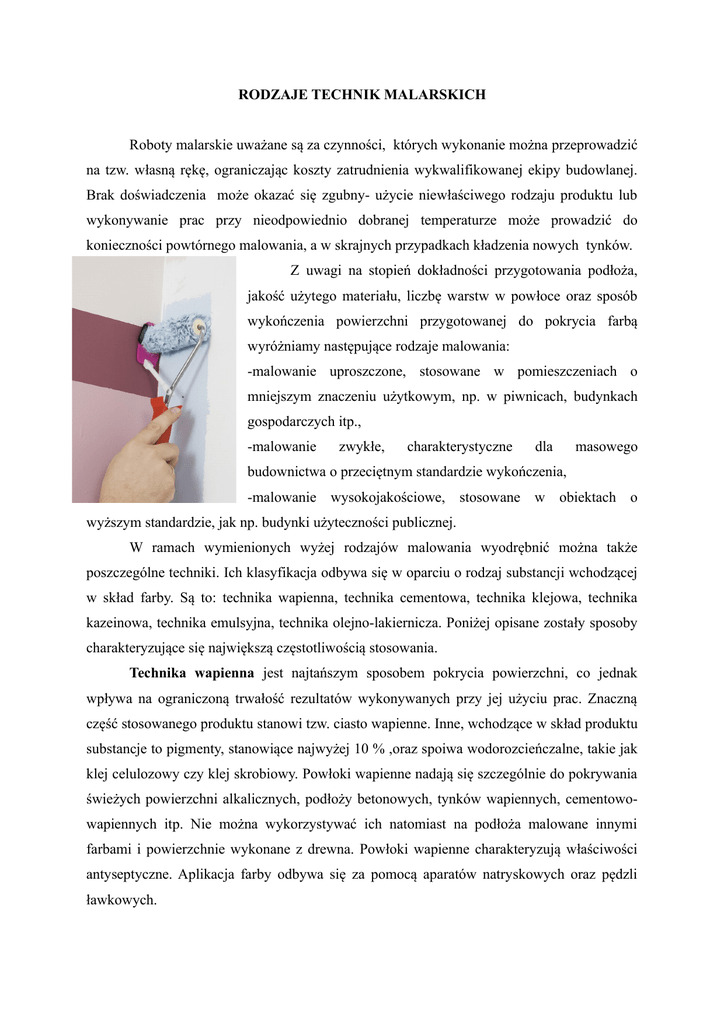 RODZAJE TECHNIK MALARSKICH

Roboty malarskie uważane są za czynności, których wykonanie można przeprowadzić na tzw. własną rękę, ograniczając koszty zatrudnienia wykwalifikowanej ekipy budowlanej. Brak doświadczenia może okazać się zgubny- użycie niewłaściwego rodzaju produktu lub wykonywanie prac przy nieodpowiednio dobranej temperaturze może prowadzić do konieczności powtórnego malowania, a w skrajnych przypadkach kładzenia nowych tynków.

Z uwagi na stopień dokładności przygotowania podłoża, jakość użytego materiału, liczbę warstw w powłoce oraz sposób wykończenia powierzchni przygotowanej do pokrycia farbą wyróżniamy następujące rodzaje malowania:

-malowanie uproszczone, stosowane w pomieszczeniach o mniejszym znaczeniu użytkowym, np. w piwnicach, budynkach gospodarczych itp.,

-malowanie zwykłe, charakterystyczne dla masowego budownictwa o przeciętnym standardzie wykończenia,

-malowanie wysokojakościowe, stosowane w obiektach o wyższym standardzie, jak np. budynki użyteczności publicznej.

W ramach wymienionych wyżej rodzajów malowania wyodrębnić można także poszczególne techniki. Ich klasyfikacja odbywa się w oparciu o rodzaj substancji wchodzącej w skład farby. Są to: technika wapienna, technika cementowa, technika klejowa, technika kazeinowa, technika emulsyjna, technika olejno-lakiernicza. Poniżej opisane zostały sposoby charakteryzujące się największą częstotliwością stosowania.

Technika wapienna jest najtańszym sposobem pokrycia powierzchni, co jednak wpływa na ograniczoną trwałość rezultatów wykonywanych przy jej użyciu prac. Znaczną część stosowanego produktu stanowi tzw. ciasto wapienne. Inne, wchodzące w skład produktu substancje to pigmenty, stanowiące najwyżej 10 % ,oraz spoiwa wodorozcieńczalne, takie jak klej celulozowy czy klej skrobiowy. Powłoki wapienne nadają się szczególnie do pokrywania świeżych powierzchni alkalicznych, podłoży betonowych, tynków wapiennych, cementowo-wapiennych itp. Nie można wykorzystywać ich natomiast na podłoża malowane innymi farbami i powierzchnie wykonane z drewna. Powłoki wapienne charakteryzują właściwości antyseptyczne. Aplikacja farby odbywa się za pomocą aparatów natryskowych oraz pędzli ławkowych.